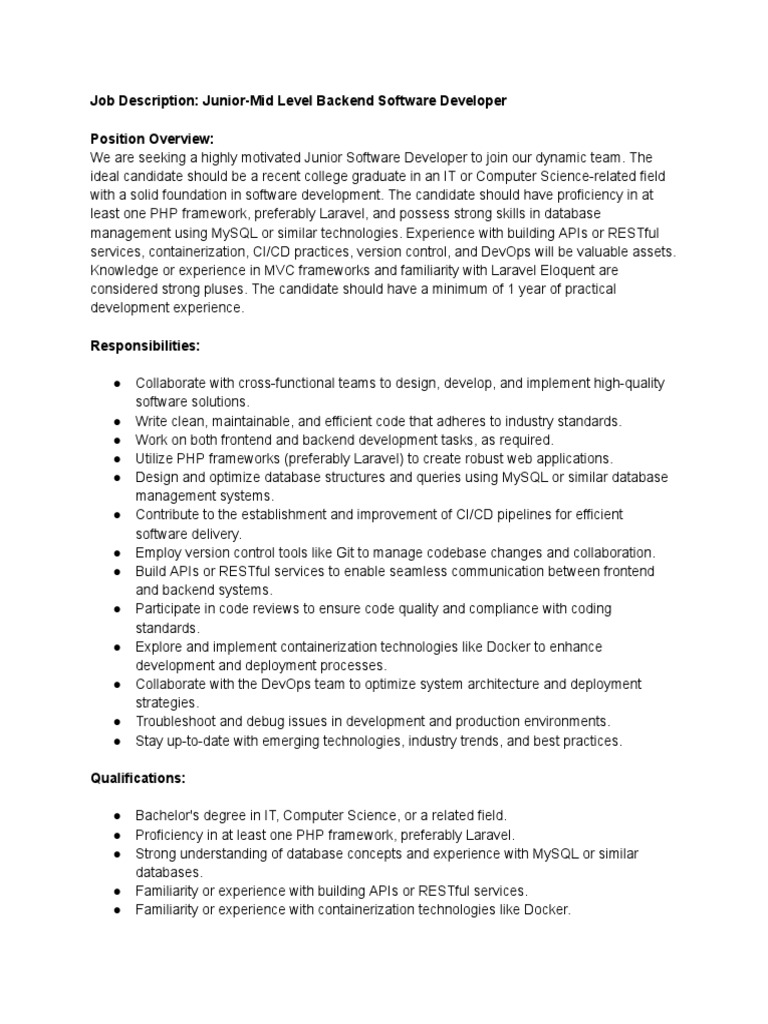 Job Description: Junior-Mid Level Backend Software Developer

Position Overview:
We are seeking a highly motivated Junior Software Developer to join our dynamic team. The ideal candidate should be a recent college graduate in an IT or Computer Science-related field with a solid foundation in software development. The candidate should have proficiency in at least one PHP framework, preferably Laravel, and possess strong skills in database management using MySQL or similar technologies. Experience with building APIs or RESTful services, containerization, CI/CD practices, version control, and DevOps will be valuable assets. Knowledge or experience in MVC frameworks and familiarity with Laravel Eloquent are considered strong pluses. The candidate should have a minimum of 1 year of practical development experience.

Responsibilities:

● Collaborate with cross-functional teams to design, develop, and implement high-quality software solutions.
● Write clean, maintainable, and efficient code that adheres to industry standards.
● Work on both frontend and backend development tasks, as required.
● Utilize PHP frameworks (preferably Laravel) to create robust web applications.
● Design and optimize database structures and queries using MySQL or similar database management systems.
● Contribute to the establishment and improvement of CI/CD pipelines for efficient software delivery.
● Employ version control tools like Git to manage codebase changes and collaboration.
● Build APIs or RESTful services to enable seamless communication between frontend and backend systems.
● Participate in code reviews to ensure code quality and compliance with coding standards.
● Explore and implement containerization technologies like Docker to enhance development and deployment processes.
● Collaborate with the DevOps team to optimize system architecture and deployment strategies.
● Troubleshoot and debug issues in development and production environments.
● Stay up-to-date with emerging technologies, industry trends, and best practices.

Qualifications:

● Bachelor's degree in IT, Computer Science, or a related field.
● Proficiency in at least one PHP framework, preferably Laravel.
● Strong understanding of database concepts and experience with MySQL or similar databases.
● Familiarity or experience with building APIs or RESTful services.
● Familiarity or experience with containerization technologies like Docker.